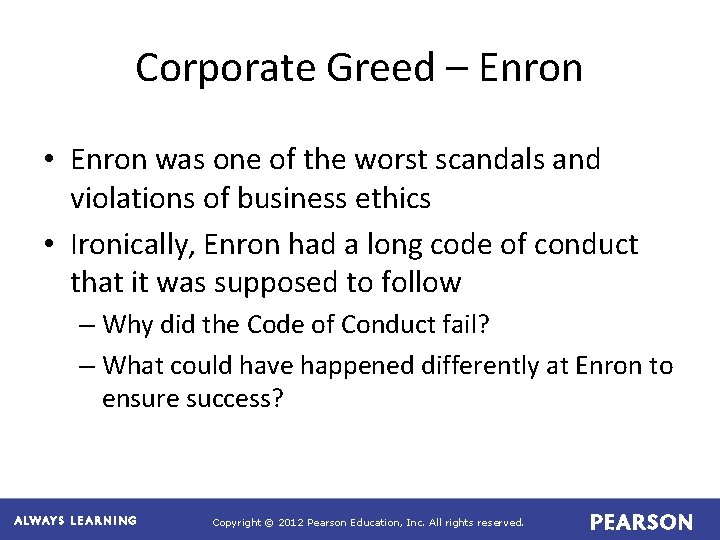 Corporate Greed – Enron

• Enron was one of the worst scandals and violations of business ethics

• Ironically, Enron had a long code of conduct that it was supposed to follow

– Why did the Code of Conduct fail?

– What could have happened differently at Enron to ensure success?

ALWAYS LEARNING

Copyright © 2012 Pearson Education, Inc. All rights reserved.

PEARSON